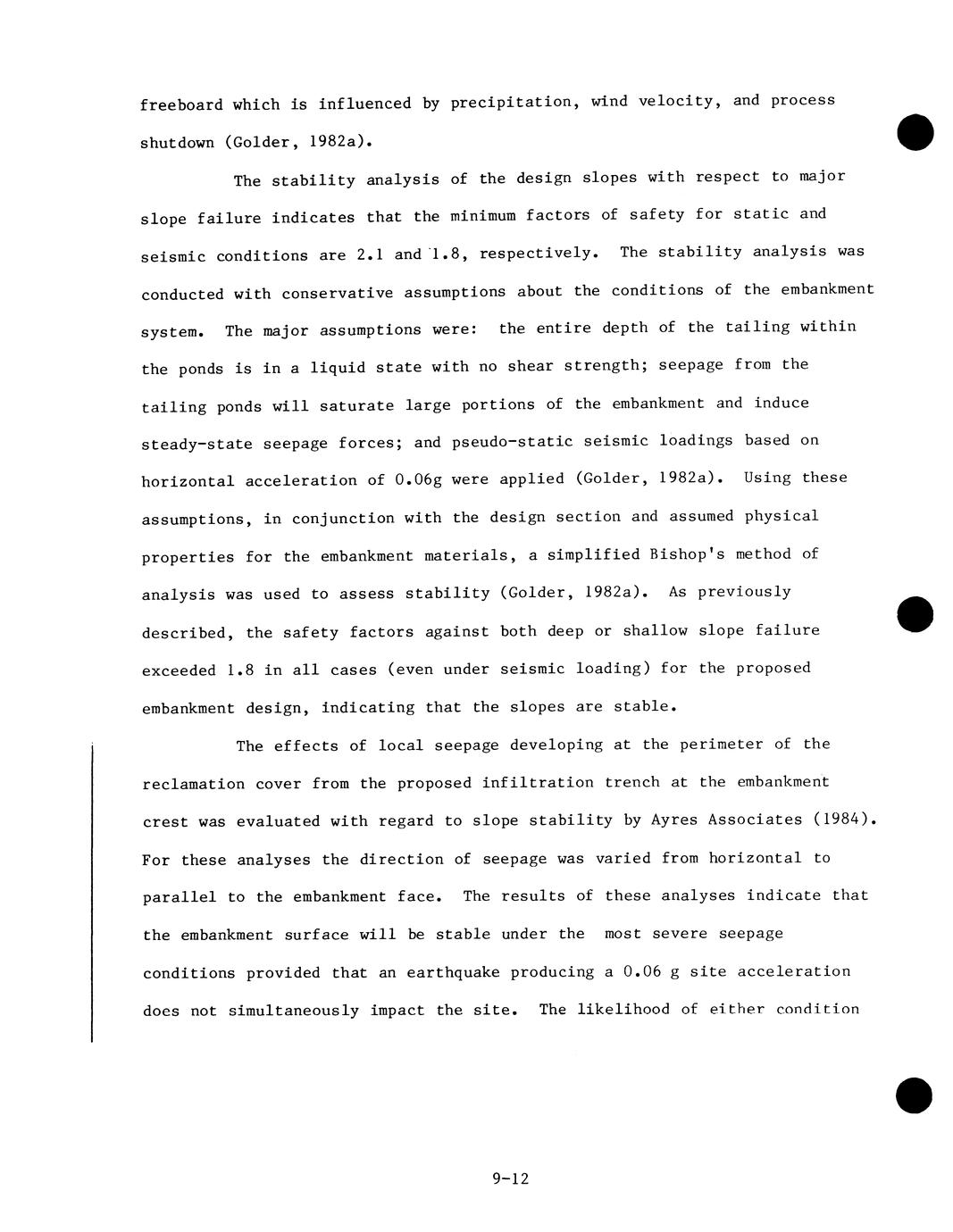 freeboard which is influenced by precipitation, wind velocity, and process shutdown (Golder, 1982a).

The stability analysis of the design slopes with respect to major slope failure indicates that the minimum factors of safety for static and seismic conditions are 2.1 and 1.8, respectively. The stability analysis was conducted with conservative assumptions about the conditions of the embankment system. The major assumptions were: the entire depth of the tailing within the ponds is in a liquid state with no shear strength; seepage from the tailing ponds will saturate large portions of the embankment and induce steady-state seepage forces; and pseudo-static seismic loadings based on horizontal acceleration of 0.06g were applied (Golder, 1982a). Using these assumptions, in conjunction with the design section and assumed physical properties for the embankment materials, a simplified Bishop's method of analysis was used to assess stability (Golder, 1982a). As previously described, the safety factors against both deep or shallow slope failure exceeded 1.8 in all cases (even under seismic loading) for the proposed embankment design, indicating that the slopes are stable.

The effects of local seepage developing at the perimeter of the reclamation cover from the proposed infiltration trench at the embankment crest was evaluated with regard to slope stability by Ayres Associates (1984). For these analyses the direction of seepage was varied from horizontal to parallel to the embankment face. The results of these analyses indicate that the embankment surface will be stable under the most severe seepage conditions provided that an earthquake producing a 0.06 g site acceleration does not simultaneously impact the site. The likelihood of either condition

9-12